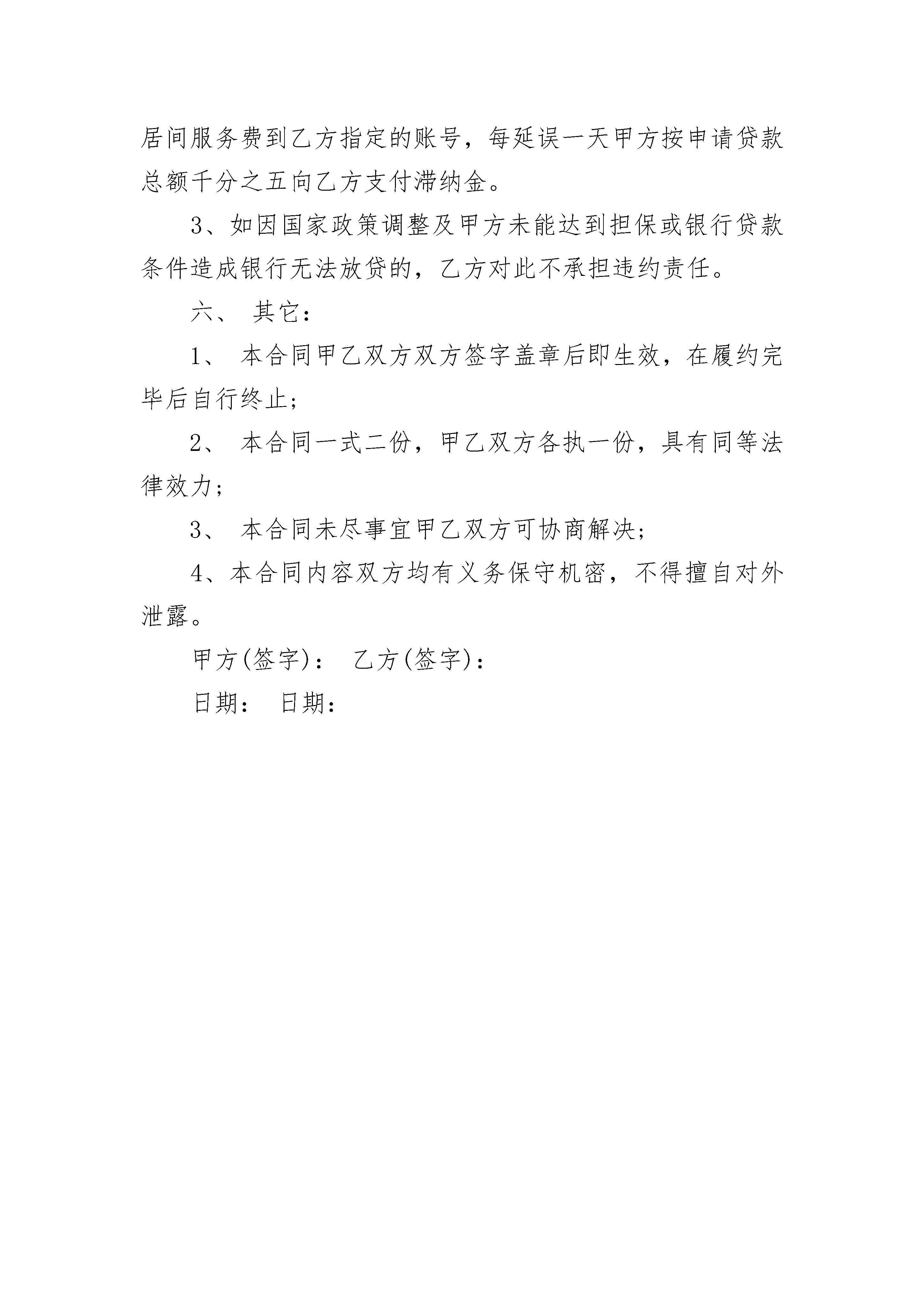 居间服务费到乙方指定的账号，每延误一天甲方按申请贷款总额千分之五向乙方支付滞纳金。

3、如因国家政策调整及甲方未能达到担保或银行贷款条件造成银行无法放贷的，乙方对此不承担违约责任。

六、 其它：

1、 本合同甲乙双方双方签字盖章后即生效，在履约完毕后自行终止；

2、 本合同一式二份，甲乙双方各执一份，具有同等法律效力；

3、 本合同未尽事宜甲乙双方可协商解决；

4、本合同内容双方均有义务保守机密，不得擅自对外泄露。

甲方(签字)： 乙方(签字)：

日期： 日期：